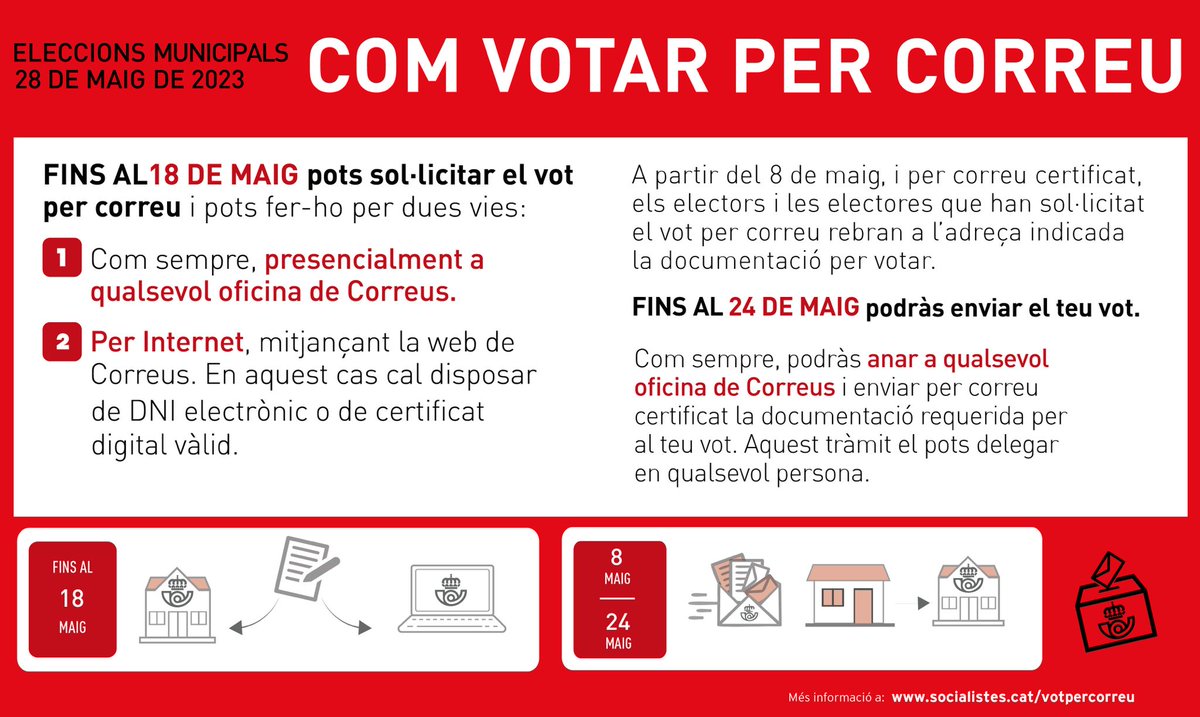 ELECCIONS MUNICIPALS
28 DE MAIG DE 2023

COM VOTAR PER CORREU

FINS AL18 DE MAIG pots sol·licitar el vot per correu i pots fer-ho per dues vies:

1 Com sempre, presencialment a qualsevol oficina de Correus.

2 Per Internet, mitjançant la web de Correus. En aquest cas cal disposar de DNI electrònic o de certificat digital vàlid.

A partir del 8 de maig, i per correu certificat, els electors i les electores que han sol·licitat el vot per correu rebran a l'adreça indicada la documentació per votar.

FINS AL 24 DE MAIG podràs enviar el teu vot.

Com sempre, podràs anar a qualsevol oficina de Correus i enviar per correu certificat la documentació requerida per al teu vot. Aquest tràmit el pots delegar en qualsevol persona.

FINS AL
18
MAIG

8
MAIG
24
MAIG

Més informació a: www.socialistes.cat/votpercorreu